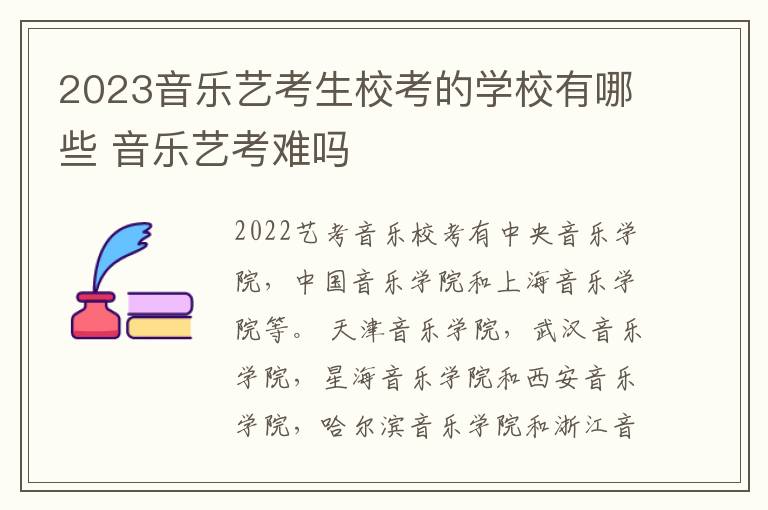 2023音乐艺考生校考的学校有哪些 音乐艺考难吗

2022艺考音乐校考有中央音乐学院，中国音乐学院和上海音乐学院等。 天津音乐学院，武汉音乐学院，星海音乐学院和西安音乐学院，哈尔滨音乐学院和浙江音